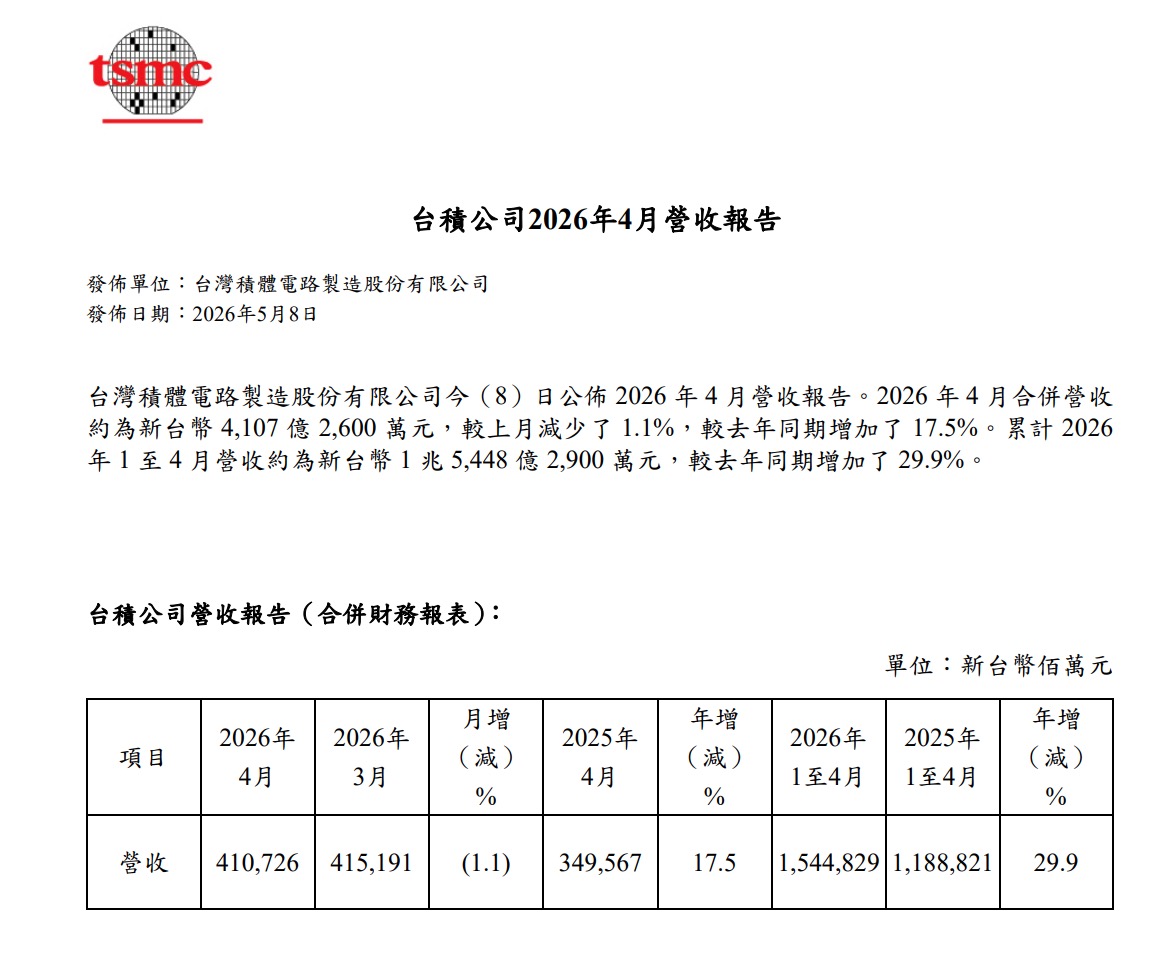 tsmc

台積公司2026年4月營收報告

發佈單位：台灣積體電路製造股份有限公司
發佈日期：2026年5月8日

台灣積體電路製造股份有限公司今（8）日公佈2026年4月營收報告。2026年4月合併營收約為新台幣4,107億2,600萬元，較上月減少了1.1%，較去年同期增加了17.5%。累計2026年1至4月營收約為新台幣1兆5,448億2,900萬元，較去年同期增加了29.9%。

台積公司營收報告（合併財務報表）：

單位：新台幣佰萬元

| 項目 | 2026年4月 | 2026年3月 | 月增（減）% | 2025年4月 | 年增（減）% | 2026年1至4月 | 2025年1至4月 | 年增（減）% |
|---|---|---|---|---|---|---|---|---|
| 營收 | 410,726 | 415,191 | (1.1) | 349,567 | 17.5 | 1,544,829 | 1,188,821 | 29.9 |